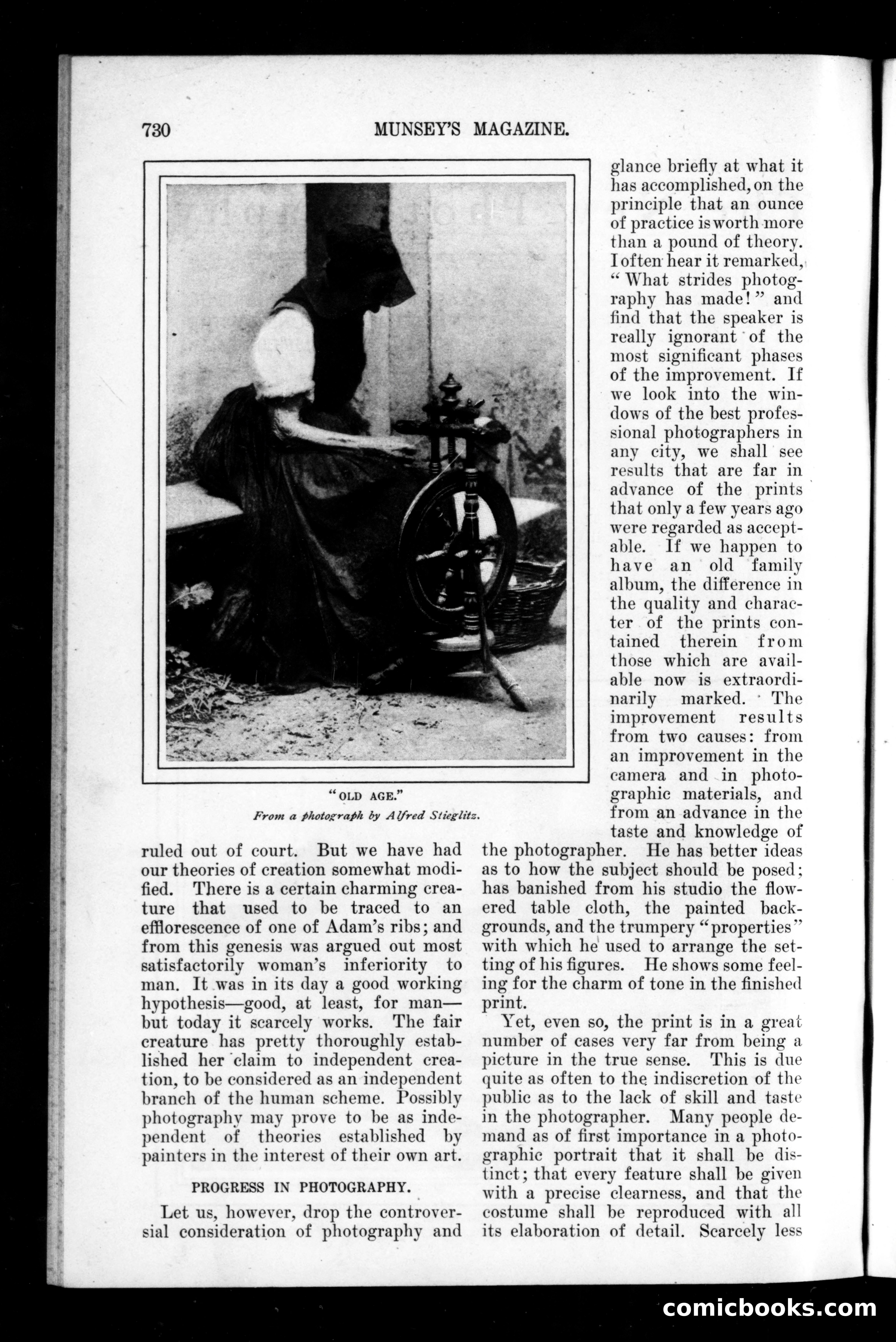 730 MUNSEY'S MAGAZINE.

"OLD AGE."
From a photograph by Alfred Stieglitz.

ruled out of court. But we have had our theories of creation somewhat modified. There is a certain charming creature that used to be traced to an efflorescence of one of Adam's ribs; and from this genesis was argued out most satisfactorily woman's inferiority to man. It was in its day a good working hypothesis—good, at least, for man—but today it scarcely works. The fair creature has pretty thoroughly established her claim to independent creation, to be considered as an independent branch of the human scheme. Possibly photography may prove to be as independent of theories established by painters in the interest of their own art.

PROGRESS IN PHOTOGRAPHY.

Let us, however, drop the controversial consideration of photography and glance briefly at what it has accomplished, on the principle that an ounce of practice is worth more than a pound of theory. I often hear it remarked, "What strides photography has made!" and find that the speaker is really ignorant of the most significant phases of the improvement. If we look into the windows of the best professional photographers in any city, we shall see results that are far in advance of the prints that only a few years ago were regarded as acceptable. If we happen to have an old family album, the difference in the quality and character of the prints contained therein from those which are available now is extraordinarily marked. The improvement results from two causes: from an improvement in the camera and in photographic materials, and from an advance in the taste and knowledge of the photographer. He has better ideas as to how the subject should be posed; has banished from his studio the flowered table cloth, the painted backgrounds, and the trumpery "properties" with which he used to arrange the setting of his figures. He shows some feeling for the charm of tone in the finished print.

Yet, even so, the print is in a great number of cases very far from being a picture in the true sense. This is due quite as often to the indiscretion of the public as to the lack of skill and taste in the photographer. Many people demand as of first importance in a photographic portrait that it shall be distinct; that every feature shall be given with a precise clearness, and that the costume shall be reproduced with all its elaboration of detail. Scarcely less

comicbooks.com